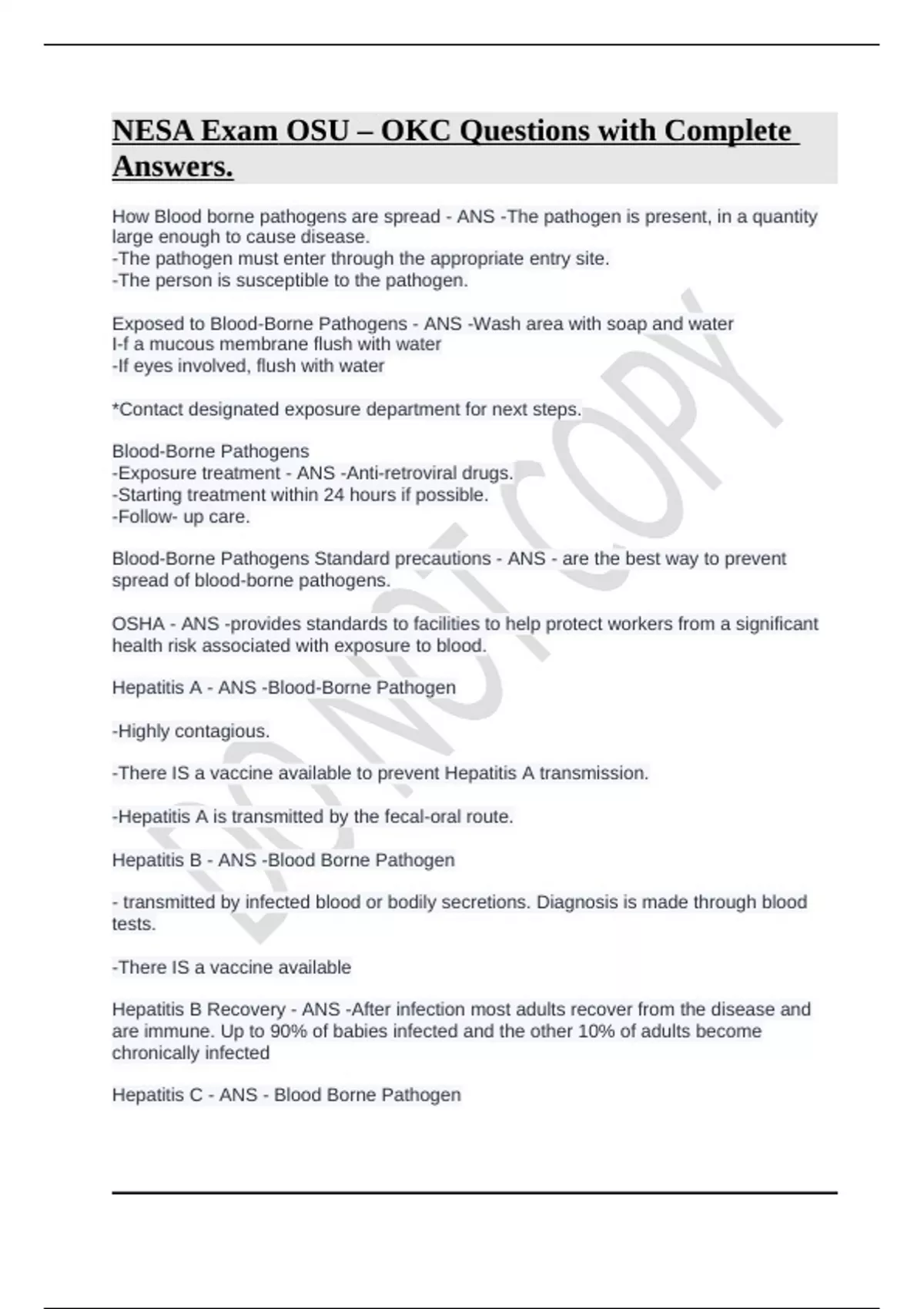 NESA Exam OSU – OKC Questions with Complete Answers.

How Blood borne pathogens are spread - ANS -The pathogen is present, in a quantity large enough to cause disease.
-The pathogen must enter through the appropriate entry site.
-The person is susceptible to the pathogen.

Exposed to Blood-Borne Pathogens - ANS -Wash area with soap and water
I-f a mucous membrane flush with water
-If eyes involved, flush with water

*Contact designated exposure department for next steps.

Blood-Borne Pathogens
-Exposure treatment - ANS -Anti-retroviral drugs.
-Starting treatment within 24 hours if possible.
-Follow- up care.

Blood-Borne Pathogens Standard precautions - ANS - are the best way to prevent spread of blood-borne pathogens.

OSHA - ANS -provides standards to facilities to help protect workers from a significant health risk associated with exposure to blood.

Hepatitis A - ANS -Blood-Borne Pathogen

-Highly contagious.

-There IS a vaccine available to prevent Hepatitis A transmission.

-Hepatitis A is transmitted by the fecal-oral route.

Hepatitis B - ANS -Blood Borne Pathogen

- transmitted by infected blood or bodily secretions. Diagnosis is made through blood tests.

-There IS a vaccine available

Hepatitis B Recovery - ANS -After infection most adults recover from the disease and are immune. Up to 90% of babies infected and the other 10% of adults become chronically infected

Hepatitis C - ANS - Blood Borne Pathogen

DO NOT COPY